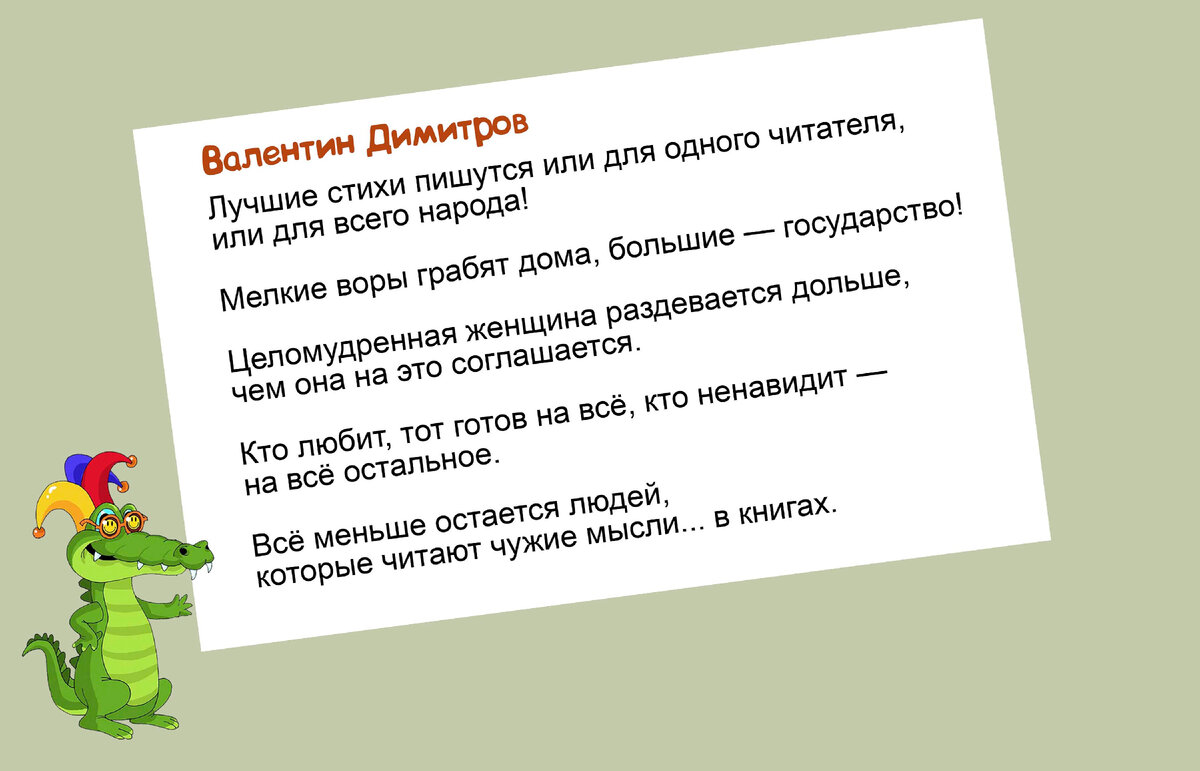 Валентин Димитров

Лучшие стихи пишутся или для одного читателя, или для всего народа!

Мелкие воры грабят дома, большие — государство!

Целомудренная женщина раздевается дольше, чем она на это соглашается.

Кто любит, тот готов на всё, кто ненавидит — на всё остальное.

Всё меньше остается людей, которые читают чужие мысли... в книгах.